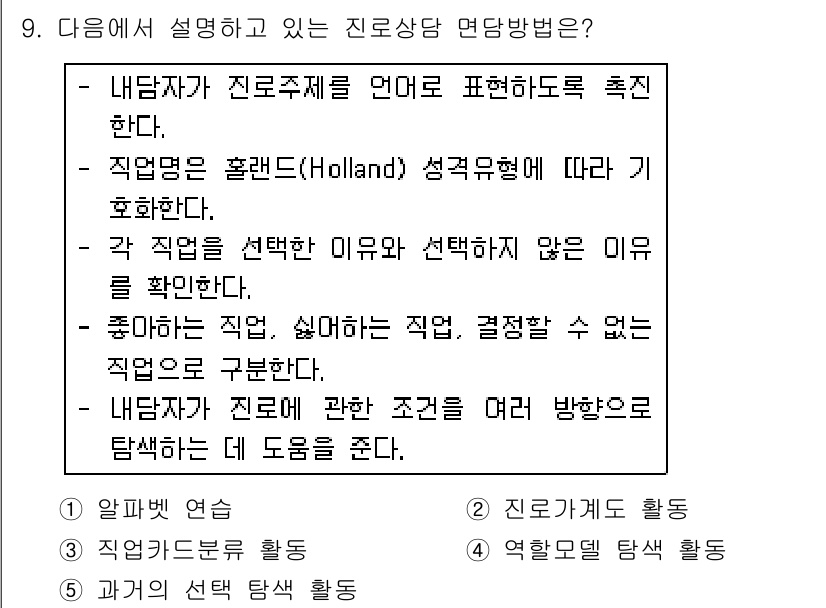 9. 다음에서 설명하고 있는 진로상담 면담방법은?

- 내담자가 진로주제를 언어로 표현하도록 촉진한다.
- 직업명은 홀랜드(Holland) 성격유형에 따라 기호화한다.
- 각 직업을 선택한 이유와 선택하지 않은 이유를 확인한다.
- 좋아하는 직업, 싫어하는 직업, 결정할 수 없는 직업으로 구분한다.
- 내담자가 진로에 관한 조건을 여러 방향으로 탐색하는 데 도움을 준다.

① 알파벳 연습
② 진로가계도 활동
③ 직업카드분류 활동
④ 역할모델 탐색 활동
⑤ 과거의 선택 탐색 활동